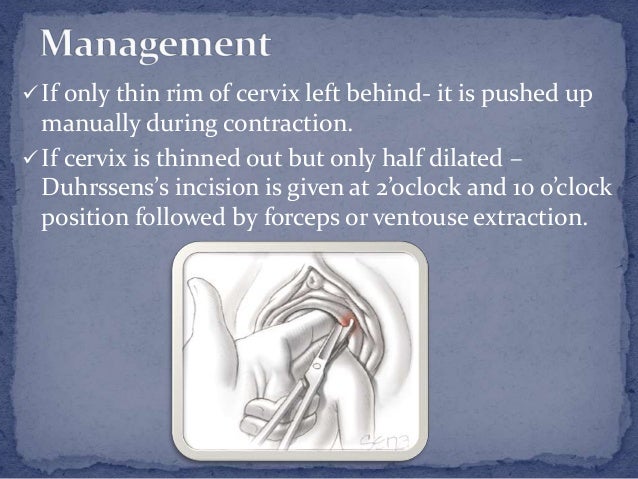 Management

✓ If only thin rim of cervix left behind- it is pushed up manually during contraction.

✓ If cervix is thinned out but only half dilated – Duhrssens's incision is given at 2'oclock and 10 o'clock position followed by forceps or ventouse extraction.